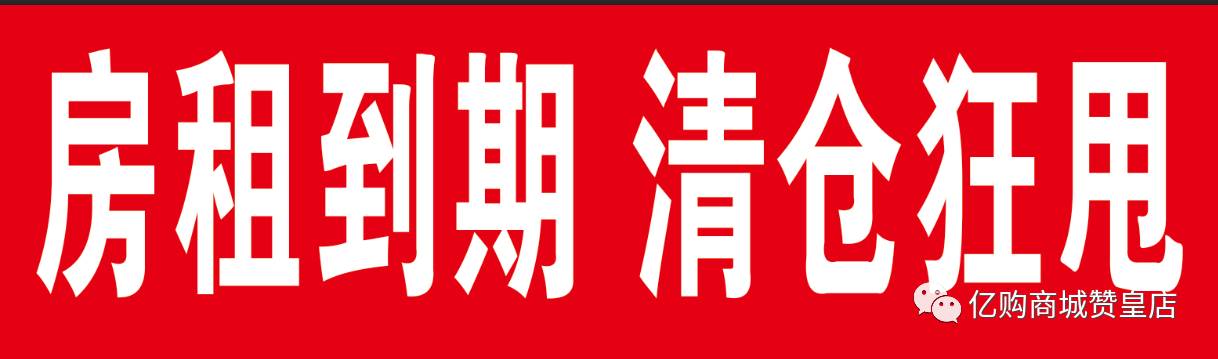 房租到期 清仓狂甩

亿购商城赞皇店